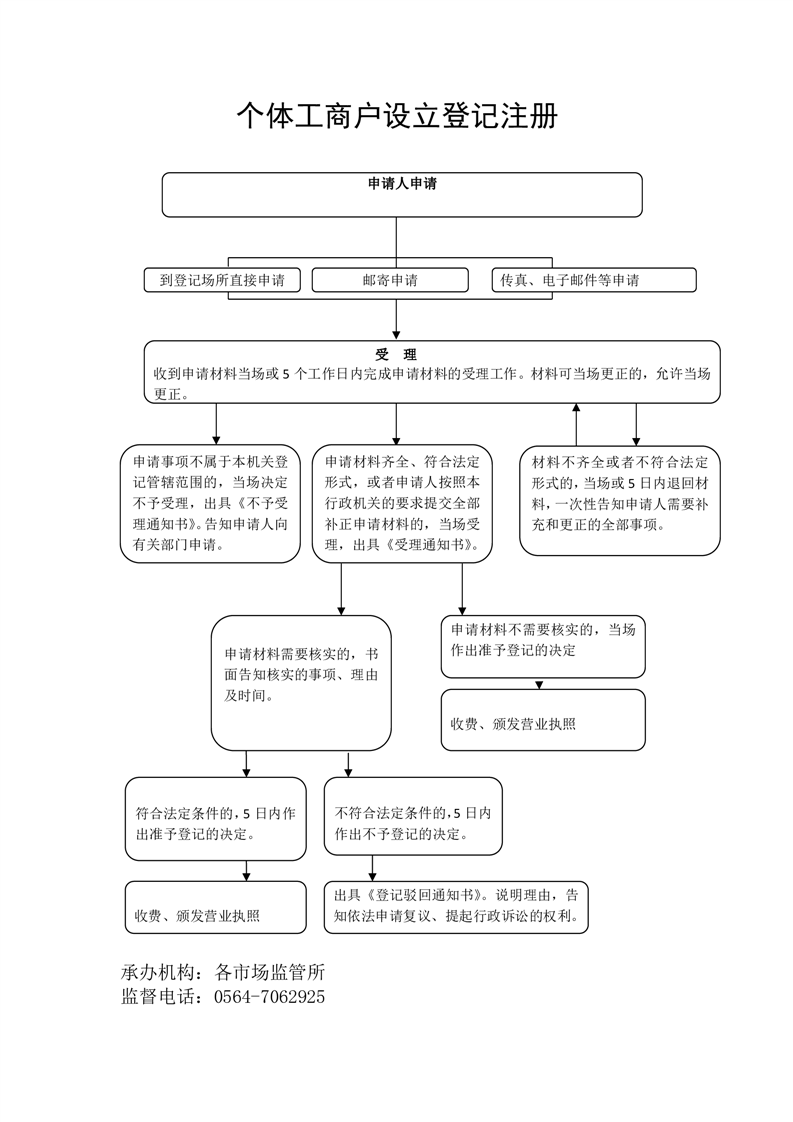 个体工商户设立登记注册

申请人申请

到登记场所直接申请

邮寄申请

传真、电子邮件等申请

受 理
收到申请材料当场或 5 个工作日内完成申请材料的受理工作。材料可当场更正的，允许当场更正。

申请事项不属于本机关登记管辖范围的，当场决定不予受理，出具《不予受理通知书》。告知申请人向有关部门申请。

申请材料齐全、符合法定形式，或者申请人按照本行政机关的要求提交全部补正申请材料的，当场受理，出具《受理通知书》。

材料不齐全或者不符合法定形式的，当场或 5 日内退回材料，一次性告知申请人需要补充和更正的全部事项。

申请材料需要核实的，书面告知核实的事项、理由及时间。

申请材料不需要核实的，当场作出准予登记的决定

收费、颁发营业执照

符合法定条件的，5 日内作出准予登记的决定。

不符合法定条件的，5 日内作出不予登记的决定。

收费、颁发营业执照

出具《登记驳回通知书》。说明理由，告知依法申请复议、提起行政诉讼的权利。

承办机构：各市场监管所
监督电话：0564-7062925